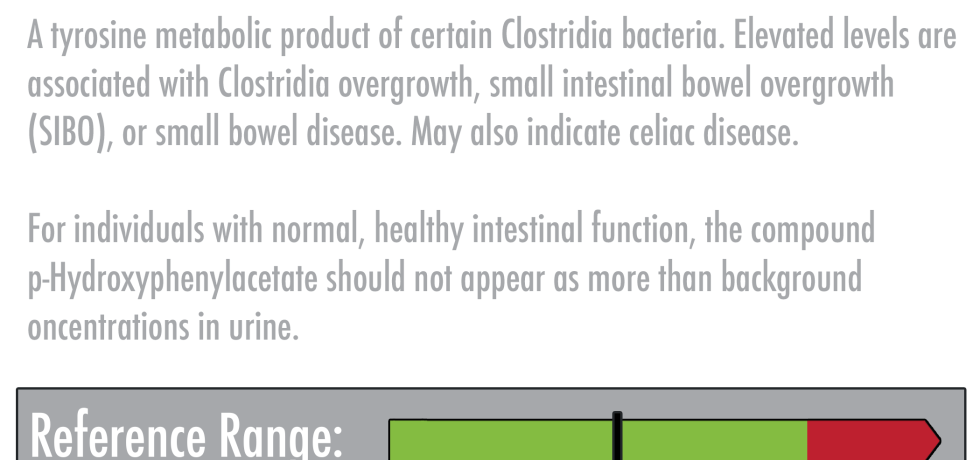 A tyrosine metabolic product of certain Clostridia bacteria. Elevated levels are associated with Clostridia overgrowth, small intestinal bowel overgrowth (SIBO), or small bowel disease. May also indicate celiac disease.

For individuals with normal, healthy intestinal function, the compound p-Hydroxyphenylacetate should not appear as more than background oncentrations in urine.

Reference Range: